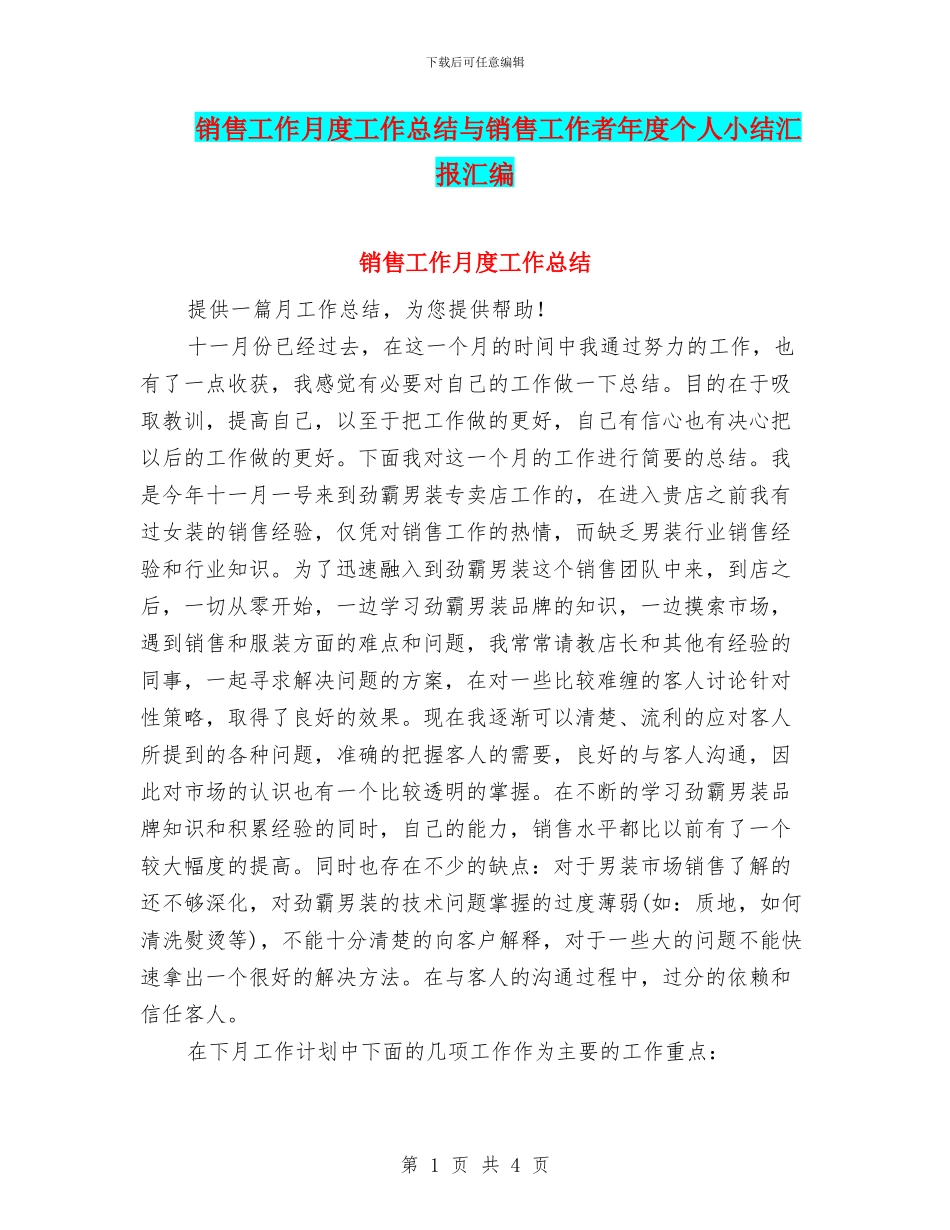 下载后可任意编辑

销售工作月度工作总结与销售工作者年度个人小结汇报汇编

销售工作月度工作总结

提供一篇月工作总结，为您提供帮助！

十一月份已经过去，在这一个月的时间中我通过努力的工作，也有了一点收获，我感觉有必要对自己的工作做一下总结。目的在于吸取教训，提高自己，以至于把工作做的更好，自己有信心也有决心把以后的工作做的更好。下面我对这一个月的工作进行简要的总结。我是今年十一月一号来到劲霸男装专卖店工作的，在进入贵店之前我有过女装的销售经验，仅凭对销售工作的热情，而缺乏男装行业销售经验和行业知识。为了迅速融入到劲霸男装这个销售团队中来，到店之后，一切从零开始，一边学习劲霸男装品牌的知识，一边摸索市场，遇到销售和服装方面的难点和问题，我常常请教店长和其他有经验的同事，一起寻求解决问题的方案，在对一些比较难缠的客人讨论针对性策略，取得了良好的效果。现在我逐渐可以清楚、流利的应对客人所提到的各种问题，准确的把握客人的需要，良好的与客人沟通，因此对市场的认识也有一个比较透明的掌握。在不断的学习劲霸男装品牌知识和积累经验的同时，自己的能力，销售水平都比以前有了一个较大幅度的提高。同时也存在不少的缺点：对于男装市场销售了解的还不够深化，对劲霸男装的技术问题掌握的过度薄弱(如：质地，如何清洗熨烫等)，不能十分清楚的向客户解释，对于一些大的问题不能快速拿出一个很好的解决方法。在与客人的沟通过程中，过分的依赖和信任客人。

在下月工作计划中下面的几项工作作为主要的工作重点：

第 1 页 共 4 页